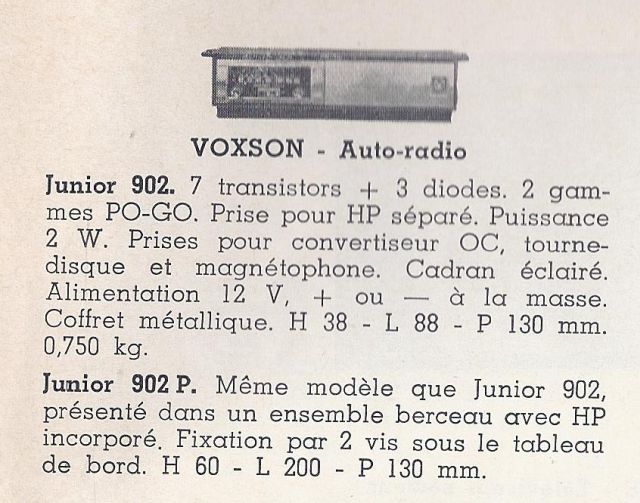 VOXSON - Auto-radio

Junior 902. 7 transistors + 3 diodes. 2 gammes PO-GO. Prise pour HP séparé. Puissance 2 W. Prises pour convertiseur OC, tourne-disque et magnétophone. Cadran éclairé. Alimentation 12 V, + ou — à la masse. Coffret métallique. H 38 - L 88 - P 130 mm. 0,750 kg.

Junior 902 P. Même modèle que Junior 902, présenté dans un ensemble berceau avec HP incorporé. Fixation par 2 vis sous le tableau de bord. H 60 - L 200 - P 130 mm.